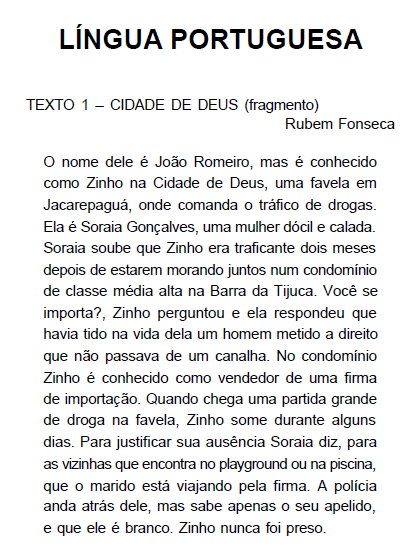 LÍNGUA PORTUGUESA

TEXTO 1 – CIDADE DE DEUS (fragmento)
Rubem Fonseca

O nome dele é João Romeiro, mas é conhecido como Zinho na Cidade de Deus, uma favela em Jacarepaguá, onde comanda o tráfico de drogas. Ela é Soraia Gonçalves, uma mulher dócil e calada. Soraia soube que Zinho era traficante dois meses depois de estarem morando juntos num condomínio de classe média alta na Barra da Tijuca. Você se importa?, Zinho perguntou e ela respondeu que havia tido na vida dela um homem metido a direito que não passava de um canalha. No condomínio Zinho é conhecido como vendedor de uma firma de importação. Quando chega uma partida grande de droga na favela, Zinho some durante alguns dias. Para justificar sua ausência Soraia diz, para as vizinhas que encontra no playground ou na piscina, que o marido está viajando pela firma. A polícia anda atrás dele, mas sabe apenas o seu apelido, e que ele é branco. Zinho nunca foi preso.